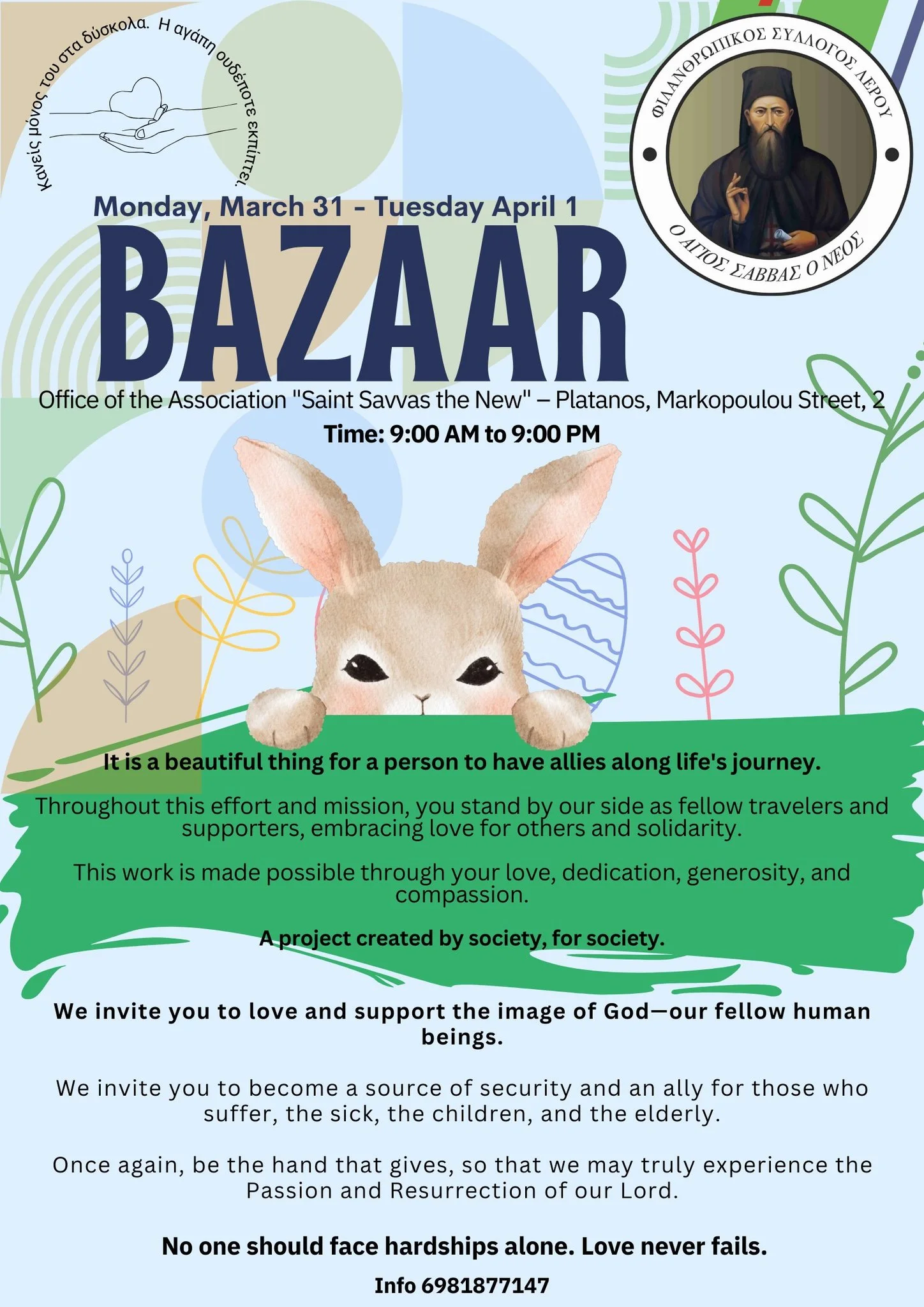 Κανείς μόνος του στα δύσκολα. Η αγάπη ουδέποτε εκπίπτει.

ΦΙΛΑΝΘΡΩΠΙΚΟΣ ΣΥΛΛΟΓΟΣ ΛΕΡΟΥ
Ο ΑΓΙΟΣ ΣΑΒΒΑΣ Ο ΝΕΟΣ

Monday, March 31 - Tuesday April 1

BAZAAR

Office of the Association "Saint Savvas the New" – Platanos, Markopoulou Street, 2

Time: 9:00 AM to 9:00 PM

It is a beautiful thing for a person to have allies along life's journey.

Throughout this effort and mission, you stand by our side as fellow travelers and supporters, embracing love for others and solidarity.

This work is made possible through your love, dedication, generosity, and compassion.

A project created by society, for society.

We invite you to love and support the image of God—our fellow human beings.

We invite you to become a source of security and an ally for those who suffer, the sick, the children, and the elderly.

Once again, be the hand that gives, so that we may truly experience the Passion and Resurrection of our Lord.

No one should face hardships alone. Love never fails.

Info 6981877147